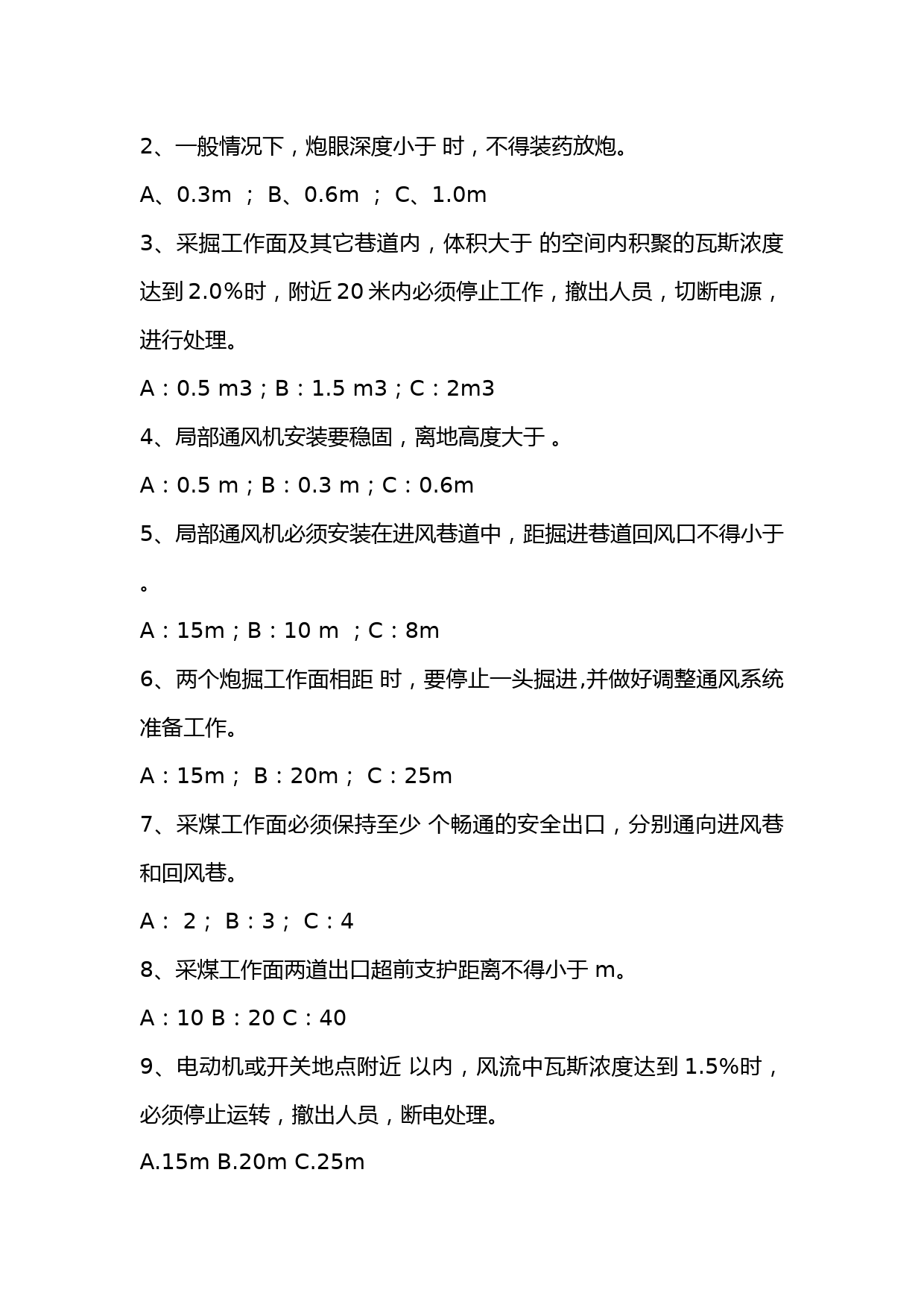 2、一般情况下，炮眼深度小于 时，不得装药放炮。

A、0.3m ； B、0.6m ； C、1.0m

3、采掘工作面及其它巷道内，体积大于 的空间内积聚的瓦斯浓度达到 2.0%时，附近 20 米内必须停止工作，撤出人员，切断电源，进行处理。

A：0.5 m3；B：1.5 m3；C：2m3

4、局部通风机安装要稳固，离地高度大于 。

A：0.5 m；B：0.3 m；C：0.6m

5、局部通风机必须安装在进风巷道中，距掘进巷道回风口不得小于 。

A：15m；B：10 m ；C：8m

6、两个炮掘工作面相距 时，要停止一头掘进,并做好调整通风系统准备工作。

A：15m； B：20m； C：25m

7、采煤工作面必须保持至少 个畅通的安全出口，分别通向进风巷和回风巷。

A： 2； B：3； C：4

8、采煤工作面两道出口超前支护距离不得小于 m。

A：10 B：20 C：40

9、电动机或开关地点附近 以内，风流中瓦斯浓度达到 1.5%时，必须停止运转，撤出人员，断电处理。

A.15m B.20m C.25m